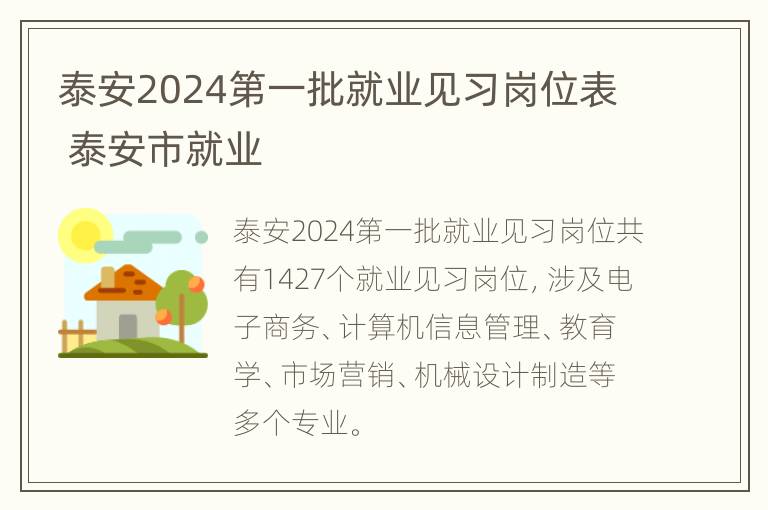 泰安2024第一批就业见习岗位表 泰安市就业

泰安2024第一批就业见习岗位共有1427个就业见习岗位, 涉及电子商务、计算机信息管理、教育学、市场营销、机械设计制造等多个专业。